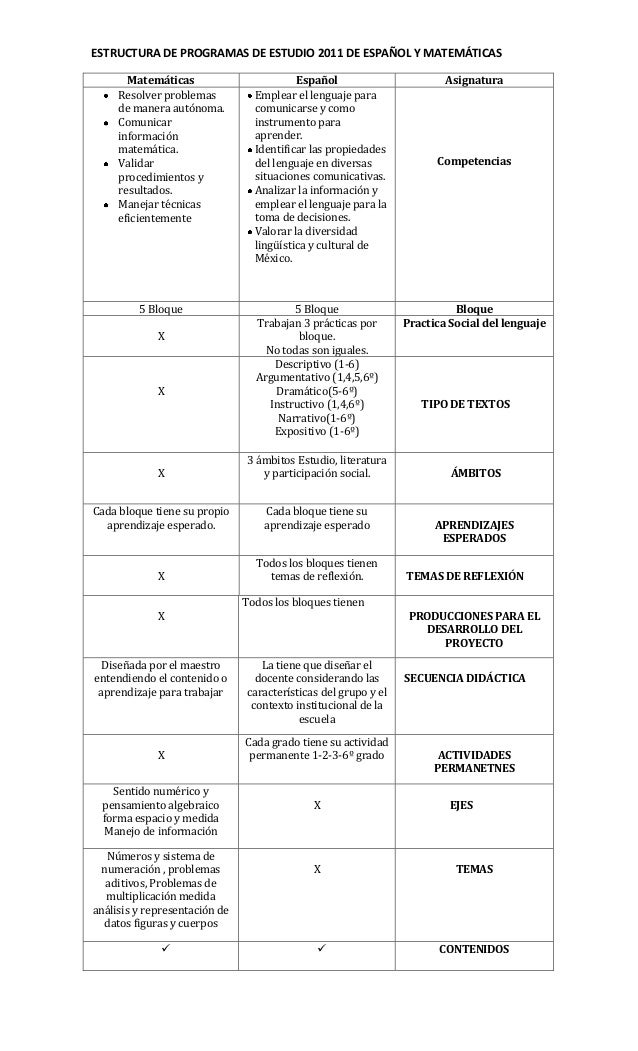 ESTRUCTURA DE PROGRAMAS DE ESTUDIO 2011 DE ESPAÑOL Y MATEMÁTICAS

| Matemáticas | Español | Asignatura |
|---|---|---|
| • Resolver problemas de manera autónoma. • Comunicar información matemática. • Validar procedimientos y resultados. • Manejar técnicas eficientemente | • Emplear el lenguaje para comunicarse y como instrumento para aprender. • Identificar las propiedades del lenguaje en diversas situaciones comunicativas. • Analizar la información y emplear el lenguaje para la toma de decisiones. • Valorar la diversidad lingüística y cultural de México. | Competencias |
| 5 Bloque | 5 Bloque | Bloque |
| X | Trabajan 3 prácticas por bloque. No todas son iguales. | Practica Social del lenguaje |
| X | Descriptivo (1-6) Argumentativo (1,4,5,6º) Dramático(5-6º) Instructivo (1,4,6º) Narrativo(1-6º) Expositivo (1-6º) | TIPO DE TEXTOS |
| X | 3 ámbitos Estudio, literatura y participación social. | ÁMBITOS |
| Cada bloque tiene su propio aprendizaje esperado. | Cada bloque tiene su aprendizaje esperado | APRENDIZAJES ESPERADOS |
| X | Todos los bloques tienen temas de reflexión. | TEMAS DE REFLEXIÓN |
| X | Todos los bloques tienen | PRODUCCIONES PARA EL DESARROLLO DEL PROYECTO |
| Diseñada por el maestro entendiendo el contenido o aprendizaje para trabajar | La tiene que diseñar el docente considerando las características del grupo y el contexto institucional de la escuela | SECUENCIA DIDÁCTICA |
| X | Cada grado tiene su actividad permanente 1-2-3-6º grado | ACTIVIDADES PERMANETNES |
| Sentido numérico y pensamiento algebraico forma espacio y medida Manejo de información | X | EJES |
| Números y sistema de numeración , problemas aditivos, Problemas de multiplicación medida análisis y representación de datos figuras y cuerpos | X | TEMAS |
| ✓ | ✓ | CONTENIDOS |